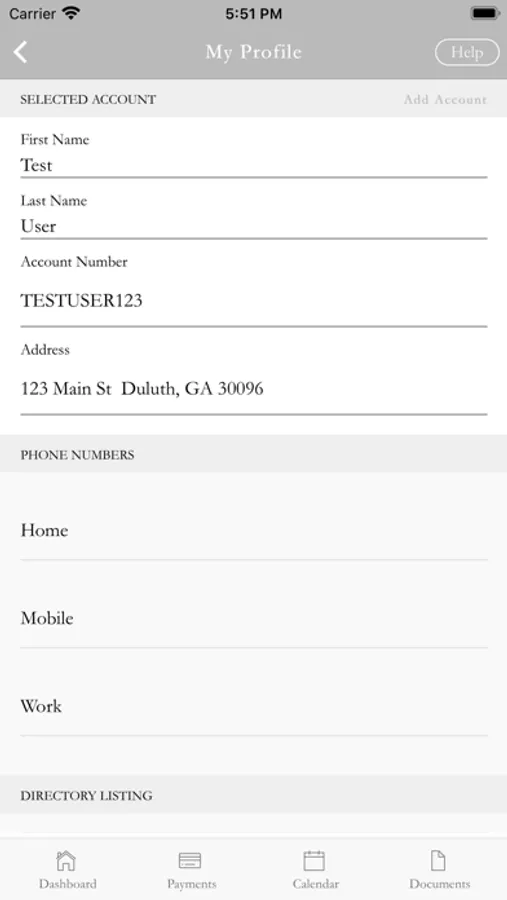 Carrier 5:51 PM

My Profile Help

SELECTED ACCOUNT Add Account

First Name
Test

Last Name
User

Account Number
TESTUSER123

Address
123 Main St Duluth, GA 30096

PHONE NUMBERS

Home

Mobile

Work

DIRECTORY LISTING

Dashboard Payments Calendar Documents